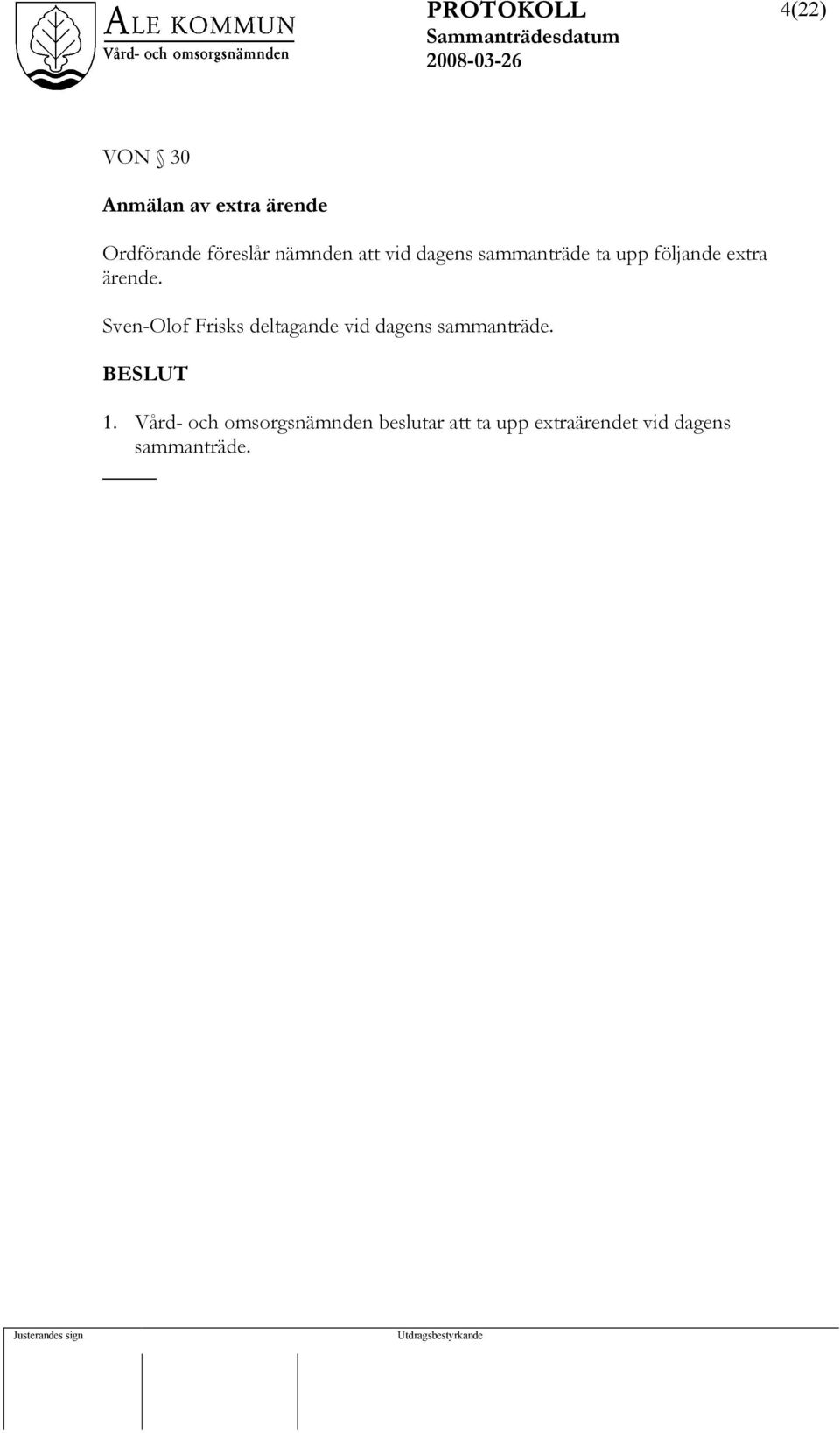 ALE KOMMUN
Vård- och omsorgsnämnden

PROTOKOLL
Sammanträdesdatum
2008-03-26

4(22)

VON § 30

Anmälan av extra ärende

Ordförande föreslår nämnden att vid dagens sammanträde ta upp följande extra ärende.

Sven-Olof Frisks deltagande vid dagens sammanträde.

BESLUT

1. Vård- och omsorgsnämnden beslutar att ta upp extraärendet vid dagens sammanträde.

Justerandes sign

Utdragsbestyrkande